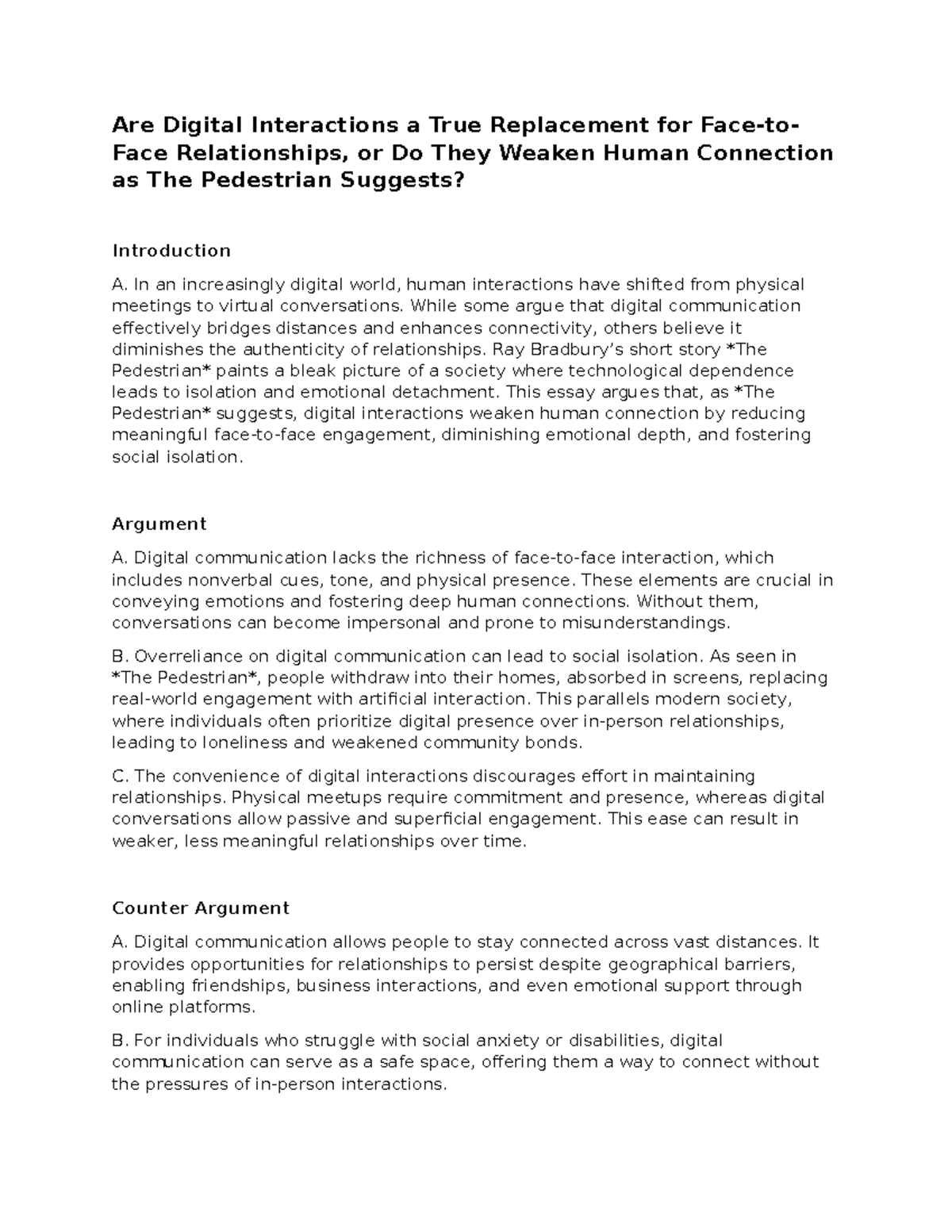 Are Digital Interactions a True Replacement for Face-to-Face Relationships, or Do They Weaken Human Connection as The Pedestrian Suggests?

Introduction

A. In an increasingly digital world, human interactions have shifted from physical meetings to virtual conversations. While some argue that digital communication effectively bridges distances and enhances connectivity, others believe it diminishes the authenticity of relationships. Ray Bradbury's short story *The Pedestrian* paints a bleak picture of a society where technological dependence leads to isolation and emotional detachment. This essay argues that, as *The Pedestrian* suggests, digital interactions weaken human connection by reducing meaningful face-to-face engagement, diminishing emotional depth, and fostering social isolation.

Argument

A. Digital communication lacks the richness of face-to-face interaction, which includes nonverbal cues, tone, and physical presence. These elements are crucial in conveying emotions and fostering deep human connections. Without them, conversations can become impersonal and prone to misunderstandings.

B. Overreliance on digital communication can lead to social isolation. As seen in *The Pedestrian*, people withdraw into their homes, absorbed in screens, replacing real-world engagement with artificial interaction. This parallels modern society, where individuals often prioritize digital presence over in-person relationships, leading to loneliness and weakened community bonds.

C. The convenience of digital interactions discourages effort in maintaining relationships. Physical meetups require commitment and presence, whereas digital conversations allow passive and superficial engagement. This ease can result in weaker, less meaningful relationships over time.

Counter Argument

A. Digital communication allows people to stay connected across vast distances. It provides opportunities for relationships to persist despite geographical barriers, enabling friendships, business interactions, and even emotional support through online platforms.

B. For individuals who struggle with social anxiety or disabilities, digital communication can serve as a safe space, offering them a way to connect without the pressures of in-person interactions.